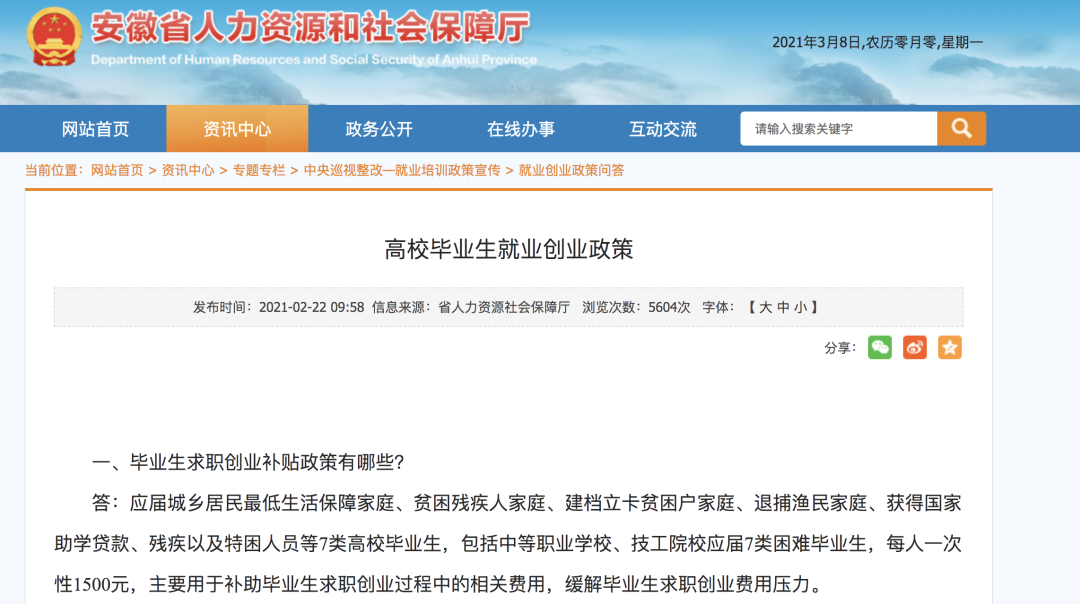 安徽省人力资源和社会保障厅
Department of Human Resources and Social Security of Anhui Province

2021年3月8日,农历零月零,星期一

网站首页　资讯中心　政务公开　在线办事　互动交流　请输入搜索关键字

当前位置：网站首页 > 资讯中心 > 专题专栏 > 中央巡视整改—就业培训政策宣传 > 就业创业政策问答

高校毕业生就业创业政策

发布时间：2021-02-22 09:58　信息来源：省人力资源社会保障厅　浏览次数：5604次　字体：【 大 中 小 】

分享：

一、毕业生求职创业补贴政策有哪些?

答：应届城乡居民最低生活保障家庭、贫困残疾人家庭、建档立卡贫困户家庭、退捕渔民家庭、获得国家助学贷款、残疾以及特困人员等7类高校毕业生，包括中等职业学校、技工院校应届7类困难毕业生，每人一次性1500元，主要用于补助毕业生求职创业过程中的相关费用，缓解毕业生求职创业费用压力。